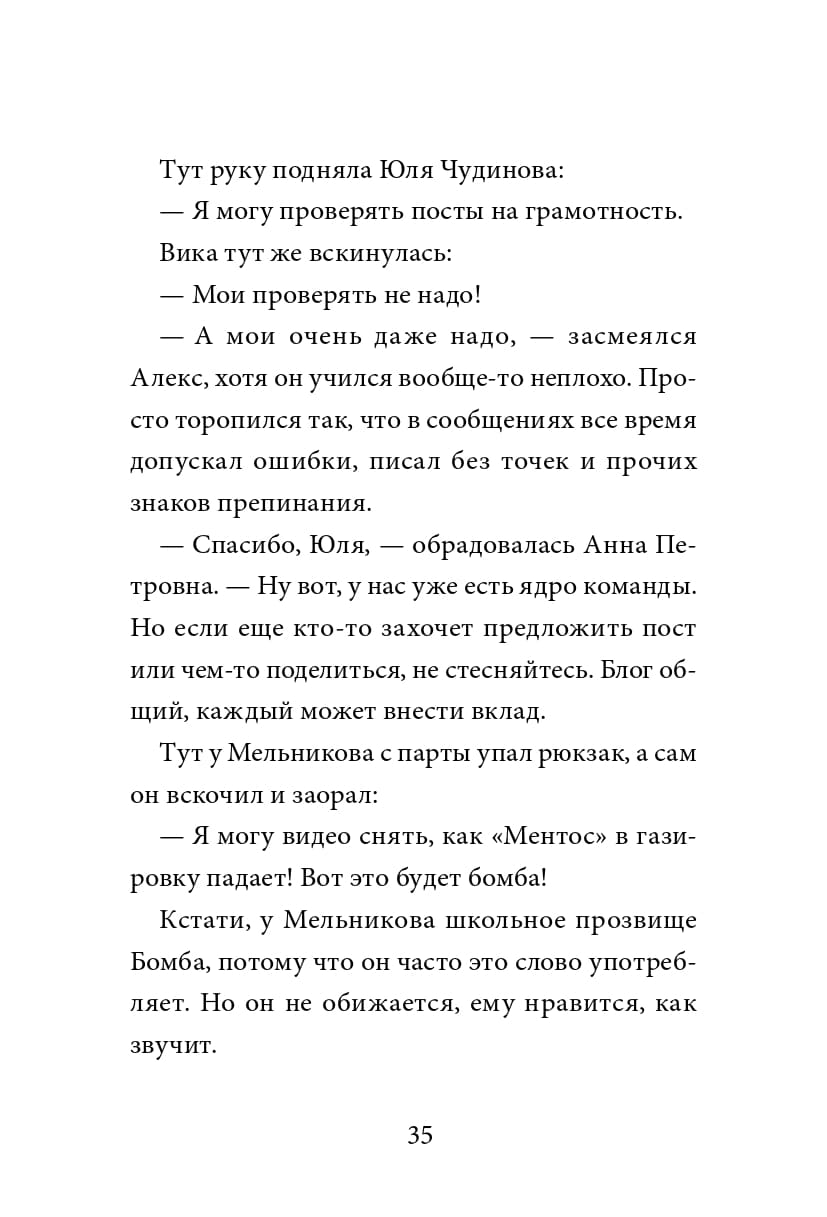 Тут руку подняла Юля Чудинова:

— Я могу проверять посты на грамотность.

Вика тут же вскинулась:

— Мои проверять не надо!

— А мои очень даже надо, — засмеялся Алекс, хотя он учился вообще-то неплохо. Просто торопился так, что в сообщениях все время допускал ошибки, писал без точек и прочих знаков препинания.

— Спасибо, Юля, — обрадовалась Анна Петровна. — Ну вот, у нас уже есть ядро команды. Но если еще кто-то захочет предложить пост или чем-то поделиться, не стесняйтесь. Блог общий, каждый может внести вклад.

Тут у Мельникова с парты упал рюкзак, а сам он вскочил и заорал:

— Я могу видео снять, как «Ментос» в газировку падает! Вот это будет бомба!

Кстати, у Мельникова школьное прозвище Бомба, потому что он часто это слово употребляет. Но он не обижается, ему нравится, как звучит.

35